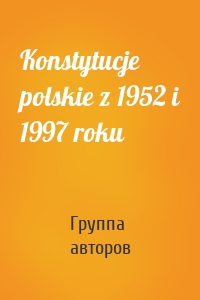 Konstytucje polskie z 1952 i 1997 roku

Группа авторов